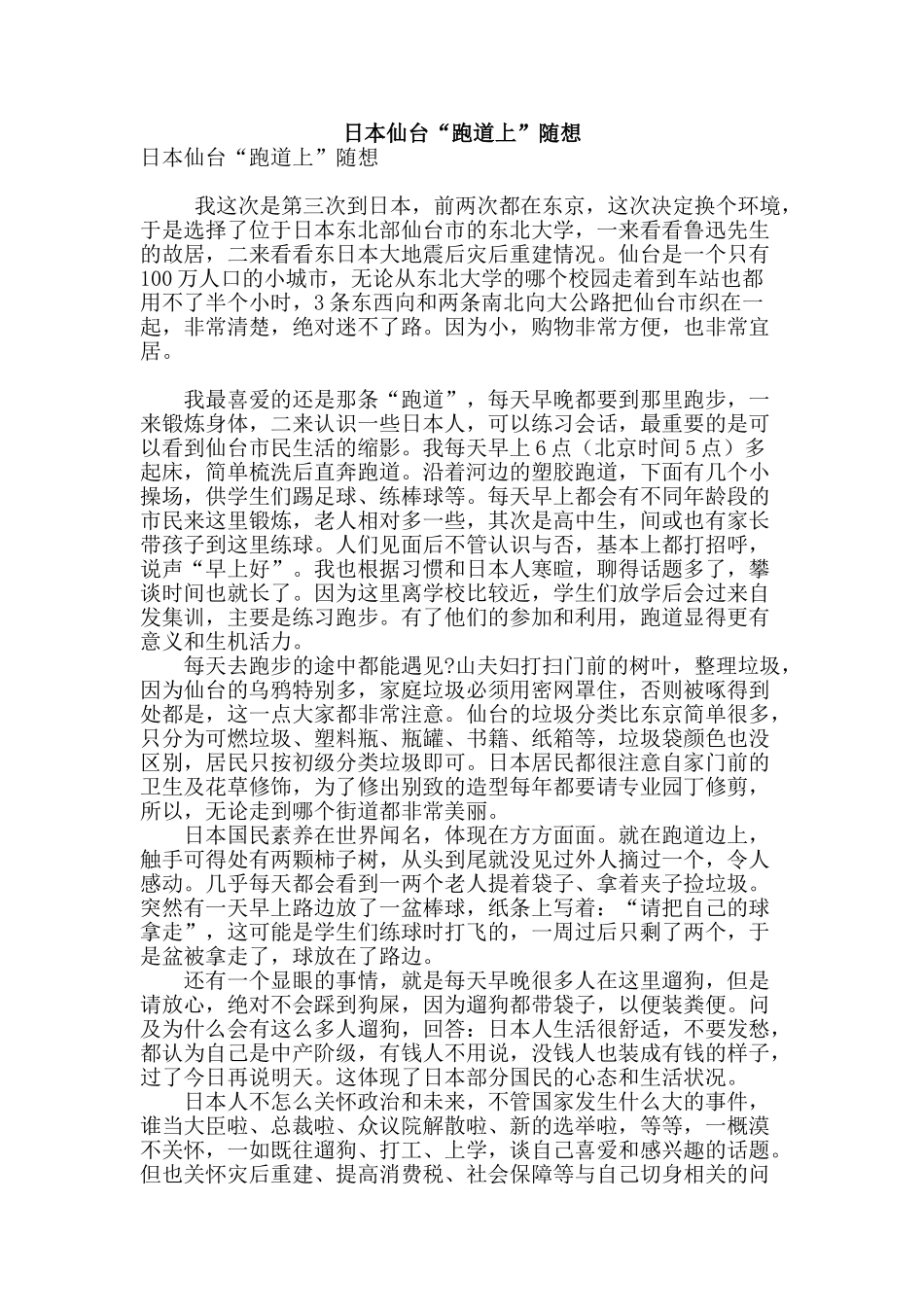 日本仙台“跑道上”随想

日本仙台“跑道上”随想

我这次是第三次到日本，前两次都在东京，这次决定换个环境，于是选择了位于日本东北部仙台市的东北大学，一来看看鲁迅先生的故居，二来看看东日本大地震后灾后重建情况。仙台是一个只有100万人口的小城市，无论从东北大学的哪个校园走着到车站也都用不了半个小时，3条东西向和两条南北向大公路把仙台市织在一起，非常清楚，绝对迷不了路。因为小，购物非常方便，也非常宜居。

我最喜爱的还是那条“跑道”，每天早晚都要到那里跑步，一来锻炼身体，二来认识一些日本人，可以练习会话，最重要的是可以看到仙台市民生活的缩影。我每天早上6点（北京时间5点）多起床，简单梳洗后直奔跑道。沿着河边的塑胶跑道，下面有几个小操场，供学生们踢足球、练棒球等。每天早上都会有不同年龄段的市民来这里锻炼，老人相对多一些，其次是高中生，间或也有家长带孩子到这里练球。人们见面后不管认识与否，基本上都打招呼，说声“早上好”。我也根据习惯和日本人寒暄，聊得话题多了，攀谈时间也就长了。因为这里离学校比较近，学生们放学后会过来自发集训，主要是练习跑步。有了他们的参加和利用，跑道显得更有意义和生机活力。

每天去跑步的途中都能遇见?山夫妇打扫门前的树叶，整理垃圾，因为仙台的乌鸦特别多，家庭垃圾必须用密网罩住，否则被啄得到处都是，这一点大家都非常注意。仙台的垃圾分类比东京简单很多，只分为可燃垃圾、塑料瓶、瓶罐、书籍、纸箱等，垃圾袋颜色也没区别，居民只按初级分类垃圾即可。日本居民都很注意自家门前的卫生及花草修饰，为了修出别致的造型每年都要请专业园丁修剪，所以，无论走到哪个街道都非常美丽。

日本国民素养在世界闻名，体现在方方面面。就在跑道边上，触手可得处有两颗柿子树，从头到尾就没见过外人摘过一个，令人感动。几乎每天都会看到一两个老人提着袋子、拿着夹子捡垃圾。突然有一天早上路边放了一盆棒球，纸条上写着：“请把自己的球拿走”，这可能是学生们练球时打飞的，一周过后只剩了两个，于是盆被拿走了，球放在了路边。

还有一个显眼的事情，就是每天早晚很多人在这里遛狗，但是请放心，绝对不会踩到狗屎，因为遛狗都带袋子，以便装粪便。问及为什么会有这么多人遛狗，回答：日本人生活很舒适，不要发愁，都认为自己是中产阶级，有钱人不用说，没钱人也装成有钱的样子，过了今日再说明天。这体现了日本部分国民的心态和生活状况。

日本人不怎么关怀政治和未来，不管国家发生什么大的事件，谁当大臣啦、总裁啦、众议院解散啦、新的选举啦，等等，一概漠不关怀，一如既往遛狗、打工、上学，谈自己喜爱和感兴趣的话题。但也关怀灾后重建、提高消费税、社会保障等与自己切身相关的问